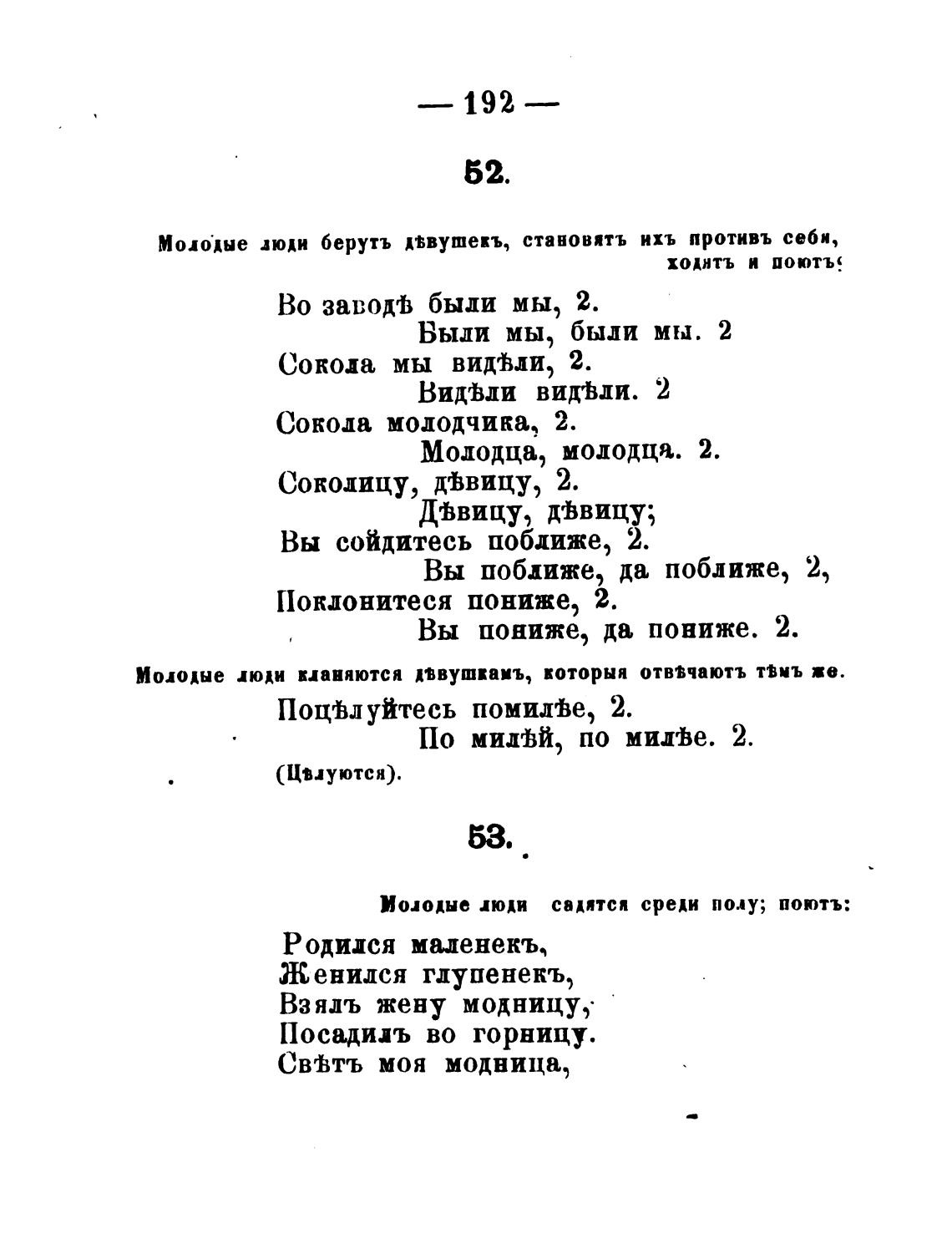 — 192 —

52.

Молодые люди берутъ дѣвушекъ, становятъ ихъ противъ себя, ходятъ и поютъ:

Во заводѣ были мы, 2.
Были мы, были мы. 2
Сокола мы видѣли, 2.
Видѣли видѣли. 2
Сокола молодчика, 2.
Молодца, молодца. 2.
Соколицу, дѣвицу, 2.
Дѣвицу, дѣвицу;
Вы сойдитесь поближе, 2.
Вы поближе, да поближе, 2,
Поклонитеся пониже, 2.
Вы пониже, да пониже. 2.

Молодые люди кланяются дѣвушкамъ, которыя отвѣчаютъ тѣмъ же.

Поцѣлуйтесь помилѣе, 2.
По милѣй, по милѣе. 2.
(Цѣлуются).

53.

Молодые люди садятся среди полу; поютъ:

Родился маленекъ,
Женился глупенекъ,
Взялъ жену модницу,
Посадилъ во горницу.
Свѣтъ моя модница,